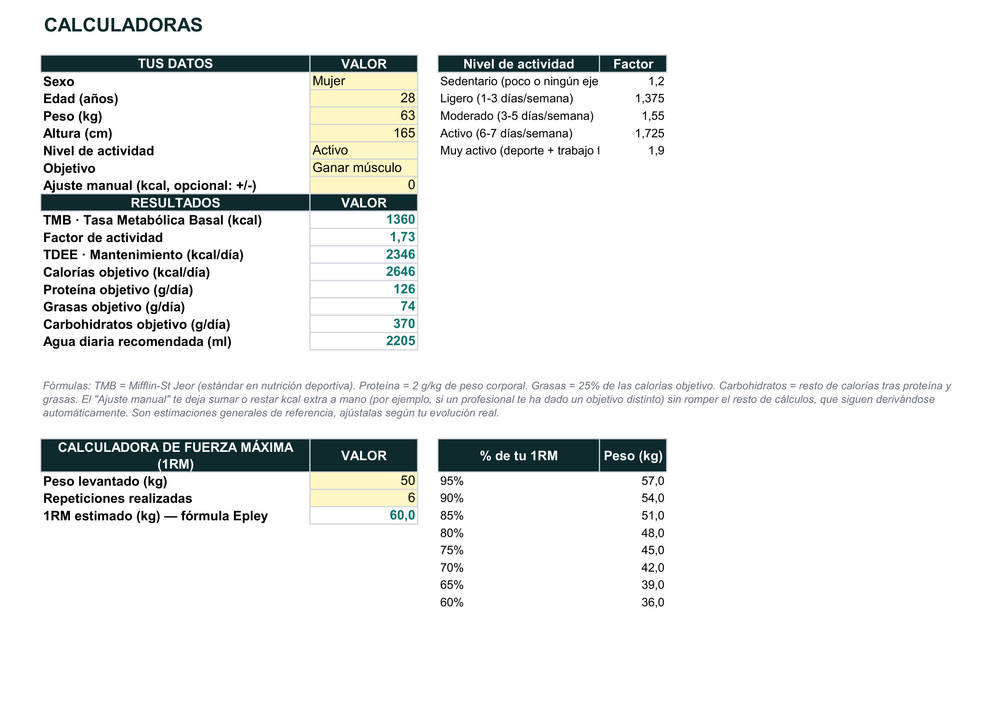 CALCULADORAS

| TUS DATOS | VALOR |
|---|---|
| Sexo | Mujer |
| Edad (años) | 28 |
| Peso (kg) | 63 |
| Altura (cm) | 165 |
| Nivel de actividad | Activo |
| Objetivo | Ganar músculo |
| Ajuste manual (kcal, opcional: +/-) | 0 |
| RESULTADOS | VALOR |
| TMB · Tasa Metabólica Basal (kcal) | 1360 |
| Factor de actividad | 1,73 |
| TDEE · Mantenimiento (kcal/día) | 2346 |
| Calorías objetivo (kcal/día) | 2646 |
| Proteína objetivo (g/día) | 126 |
| Grasas objetivo (g/día) | 74 |
| Carbohidratos objetivo (g/día) | 370 |
| Agua diaria recomendada (ml) | 2205 |

| Nivel de actividad | Factor |
|---|---|
| Sedentario (poco o ningún eje | 1,2 |
| Ligero (1-3 días/semana) | 1,375 |
| Moderado (3-5 días/semana) | 1,55 |
| Activo (6-7 días/semana) | 1,725 |
| Muy activo (deporte + trabajo f | 1,9 |

Fórmulas: TMB = Mifflin-St Jeor (estándar en nutrición deportiva). Proteína = 2 g/kg de peso corporal. Grasas = 25% de las calorías objetivo. Carbohidratos = resto de calorías tras proteína y grasas. El "Ajuste manual" te deja sumar o restar kcal extra a mano (por ejemplo, si un profesional te ha dado un objetivo distinto) sin romper el resto de cálculos, que siguen derivándose automáticamente. Son estimaciones generales de referencia, ajústalas según tu evolución real.

| CALCULADORA DE FUERZA MÁXIMA (1RM) | VALOR |
|---|---|
| Peso levantado (kg) | 50 |
| Repeticiones realizadas | 6 |
| 1RM estimado (kg) — fórmula Epley | 60,0 |

| % de tu 1RM | Peso (kg) |
|---|---|
| 95% | 57,0 |
| 90% | 54,0 |
| 85% | 51,0 |
| 80% | 48,0 |
| 75% | 45,0 |
| 70% | 42,0 |
| 65% | 39,0 |
| 60% | 36,0 |